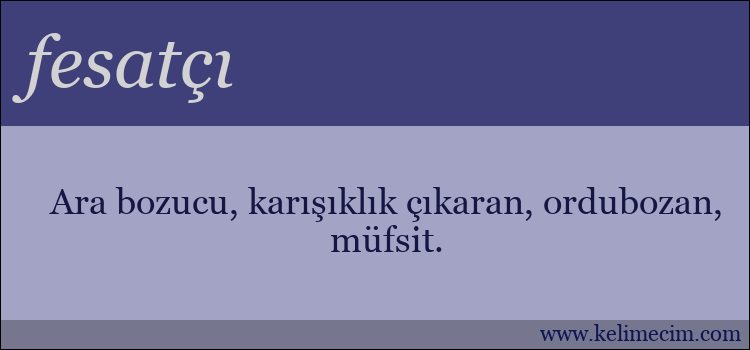 fesatçı

Ara bozucu, karışıklık çıkaran, ordubozan, müfsit.

www.kelimecim.com